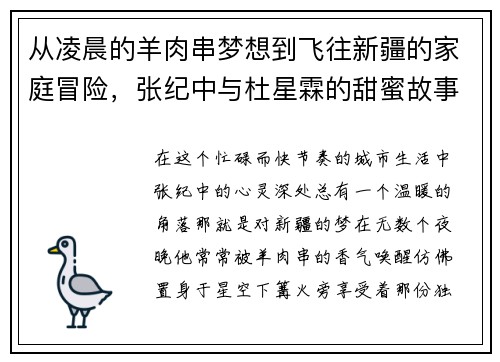 从凌晨的羊肉串梦想到飞往新疆的家庭冒险，张纪中与杜星霖的甜蜜故事

在这个忙碌而快节奏的城市生活中张纪中的心灵深处总有一个温暖的角落那就是对新疆的梦在无数个夜晚他常常被羊肉串的香气唤醒仿佛置身于星空下篝火旁享受着那份独